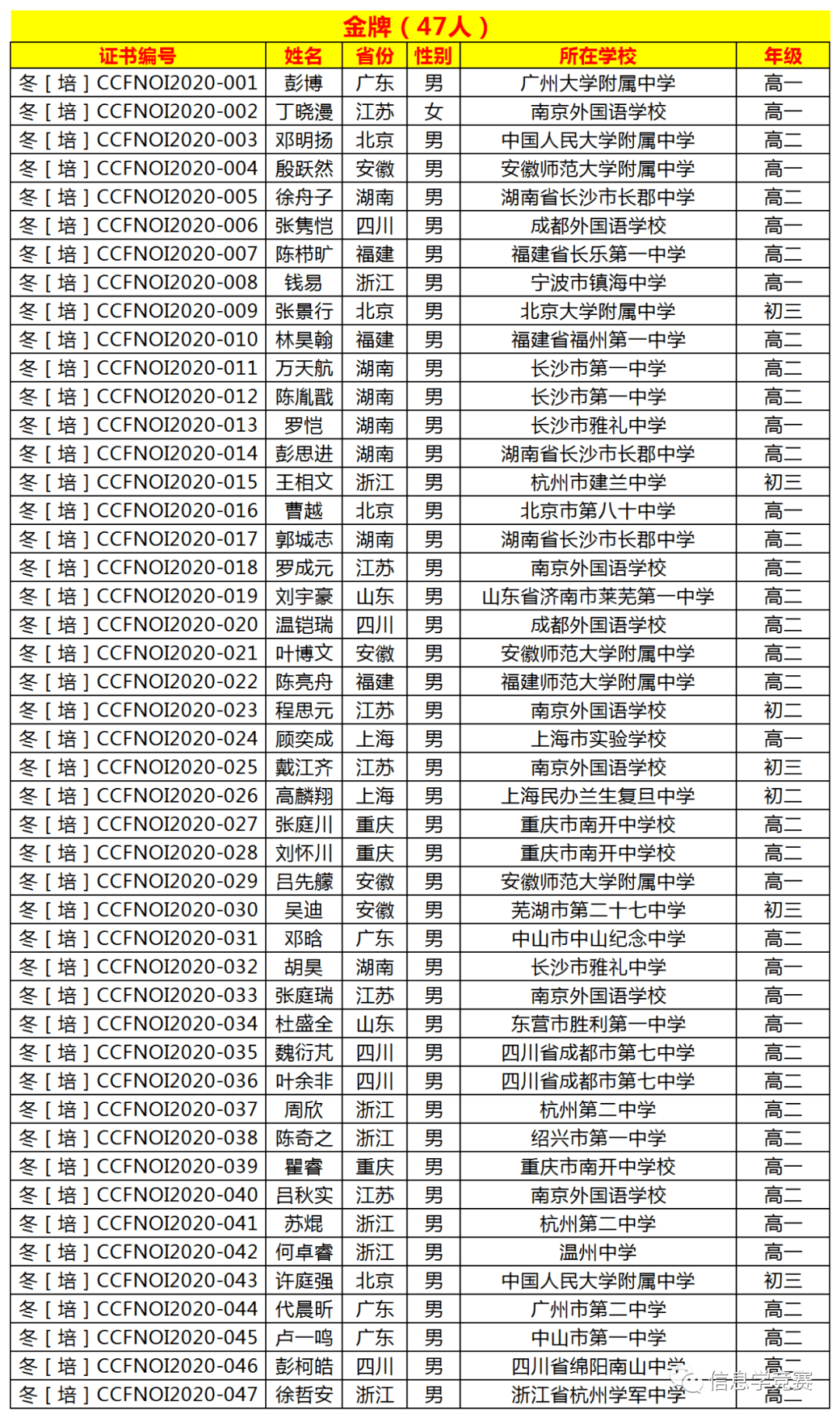 金牌（47人）

| 证书编号 | 姓名 | 省份 | 性别 | 所在学校 | 年级 |
|---|---|---|---|---|---|
| 冬［培］CCFNOI2020-001 | 彭博 | 广东 | 男 | 广州大学附属中学 | 高一 |
| 冬［培］CCFNOI2020-002 | 丁晓漫 | 江苏 | 女 | 南京外国语学校 | 高一 |
| 冬［培］CCFNOI2020-003 | 邓明扬 | 北京 | 男 | 中国人民大学附属中学 | 高二 |
| 冬［培］CCFNOI2020-004 | 殷跃然 | 安徽 | 男 | 安徽师范大学附属中学 | 高一 |
| 冬［培］CCFNOI2020-005 | 徐舟子 | 湖南 | 男 | 湖南省长沙市长郡中学 | 高二 |
| 冬［培］CCFNOI2020-006 | 张隽恺 | 四川 | 男 | 成都外国语学校 | 高一 |
| 冬［培］CCFNOI2020-007 | 陈栉旷 | 福建 | 男 | 福建省长乐第一中学 | 高二 |
| 冬［培］CCFNOI2020-008 | 钱易 | 浙江 | 男 | 宁波市镇海中学 | 高一 |
| 冬［培］CCFNOI2020-009 | 张景行 | 北京 | 男 | 北京大学附属中学 | 初三 |
| 冬［培］CCFNOI2020-010 | 林昊翰 | 福建 | 男 | 福建省福州第一中学 | 高二 |
| 冬［培］CCFNOI2020-011 | 万天航 | 湖南 | 男 | 长沙市第一中学 | 高二 |
| 冬［培］CCFNOI2020-012 | 陈胤戬 | 湖南 | 男 | 长沙市第一中学 | 高二 |
| 冬［培］CCFNOI2020-013 | 罗恺 | 湖南 | 男 | 长沙市雅礼中学 | 高一 |
| 冬［培］CCFNOI2020-014 | 彭思进 | 湖南 | 男 | 湖南省长沙市长郡中学 | 高二 |
| 冬［培］CCFNOI2020-015 | 王相文 | 浙江 | 男 | 杭州市建兰中学 | 初三 |
| 冬［培］CCFNOI2020-016 | 曹越 | 北京 | 男 | 北京市第八十中学 | 高一 |
| 冬［培］CCFNOI2020-017 | 郭城志 | 湖南 | 男 | 湖南省长沙市长郡中学 | 高二 |
| 冬［培］CCFNOI2020-018 | 罗成元 | 江苏 | 男 | 南京外国语学校 | 高二 |
| 冬［培］CCFNOI2020-019 | 刘宇豪 | 山东 | 男 | 山东省济南市莱芜第一中学 | 高二 |
| 冬［培］CCFNOI2020-020 | 温铠瑞 | 四川 | 男 | 成都外国语学校 | 高二 |
| 冬［培］CCFNOI2020-021 | 叶博文 | 安徽 | 男 | 安徽师范大学附属中学 | 高二 |
| 冬［培］CCFNOI2020-022 | 陈亮舟 | 福建 | 男 | 福建师范大学附属中学 | 高二 |
| 冬［培］CCFNOI2020-023 | 程思元 | 江苏 | 男 | 南京外国语学校 | 初二 |
| 冬［培］CCFNOI2020-024 | 顾奕成 | 上海 | 男 | 上海市实验学校 | 高一 |
| 冬［培］CCFNOI2020-025 | 戴江齐 | 江苏 | 男 | 南京外国语学校 | 初三 |
| 冬［培］CCFNOI2020-026 | 高麟翔 | 上海 | 男 | 上海民办兰生复旦中学 | 初二 |
| 冬［培］CCFNOI2020-027 | 张庭川 | 重庆 | 男 | 重庆市南开中学校 | 高二 |
| 冬［培］CCFNOI2020-028 | 刘怀川 | 重庆 | 男 | 重庆市南开中学校 | 高二 |
| 冬［培］CCFNOI2020-029 | 吕先朦 | 安徽 | 男 | 安徽师范大学附属中学 | 高一 |
| 冬［培］CCFNOI2020-030 | 吴迪 | 安徽 | 男 | 芜湖市第二十七中学 | 初三 |
| 冬［培］CCFNOI2020-031 | 邓晗 | 广东 | 男 | 中山市中山纪念中学 | 高二 |
| 冬［培］CCFNOI2020-032 | 胡昊 | 湖南 | 男 | 长沙市雅礼中学 | 高一 |
| 冬［培］CCFNOI2020-033 | 张庭瑞 | 江苏 | 男 | 南京外国语学校 | 高一 |
| 冬［培］CCFNOI2020-034 | 杜盛全 | 山东 | 男 | 东营市胜利第一中学 | 高一 |
| 冬［培］CCFNOI2020-035 | 魏衍芃 | 四川 | 男 | 四川省成都市第七中学 | 高二 |
| 冬［培］CCFNOI2020-036 | 叶余非 | 四川 | 男 | 四川省成都市第七中学 | 高二 |
| 冬［培］CCFNOI2020-037 | 周欣 | 浙江 | 男 | 杭州第二中学 | 高二 |
| 冬［培］CCFNOI2020-038 | 陈奇之 | 浙江 | 男 | 绍兴市第一中学 | 高二 |
| 冬［培］CCFNOI2020-039 | 瞿睿 | 重庆 | 男 | 重庆市南开中学校 | 高一 |
| 冬［培］CCFNOI2020-040 | 吕秋实 | 江苏 | 男 | 南京外国语学校 | 高二 |
| 冬［培］CCFNOI2020-041 | 苏焜 | 浙江 | 男 | 杭州第二中学 | 高一 |
| 冬［培］CCFNOI2020-042 | 何卓睿 | 浙江 | 男 | 温州中学 | 高一 |
| 冬［培］CCFNOI2020-043 | 许庭强 | 北京 | 男 | 中国人民大学附属中学 | 初三 |
| 冬［培］CCFNOI2020-044 | 代晨昕 | 广东 | 男 | 广州市第二中学 | 高二 |
| 冬［培］CCFNOI2020-045 | 卢一鸣 | 广东 | 男 | 中山市第一中学 | 高二 |
| 冬［培］CCFNOI2020-046 | 彭柯皓 | 四川 | 男 | 四川省绵阳南山中学 | 高二 |
| 冬［培］CCFNOI2020-047 | 徐哲安 | 浙江 | 男 | 浙江省杭州学军中学 | 高二 |

信息学竞赛